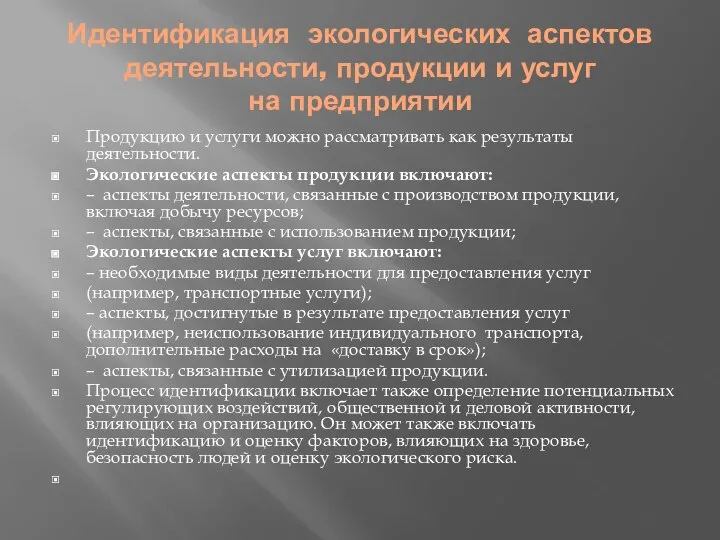 Идентификация экологических аспектов деятельности, продукции и услуг на предприятии

Продукцию и услуги можно рассматривать как результаты деятельности.

Экологические аспекты продукции включают:

– аспекты деятельности, связанные с производством продукции, включая добычу ресурсов;

– аспекты, связанные с использованием продукции;

Экологические аспекты услуг включают:

– необходимые виды деятельности для предоставления услуг

(например, транспортные услуги);

– аспекты, достигнутые в результате предоставления услуг

(например, неиспользование индивидуального транспорта, дополнительные расходы на «доставку в срок»);

– аспекты, связанные с утилизацией продукции.

Процесс идентификации включает также определение потенциальных регулирующих воздействий, общественной и деловой активности, влияющих на организацию. Он может также включать идентификацию и оценку факторов, влияющих на здоровье, безопасность людей и оценку экологического риска.